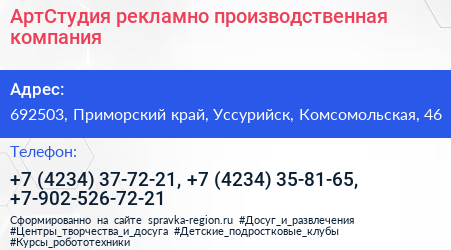 АртСтудия рекламно производственная компания

Адрес:

692503, Приморский край, Уссурийск, Комсомольская, 46

Телефон:

+7 (4234) 37-72-21, +7 (4234) 35-81-65, +7-902-526-72-21

Сформированно на сайте spravka-region.ru #Досуг_и_развлечения #Центры_творчества_и_досуга #Детские_подростковые_клубы #Курсы_робототехники